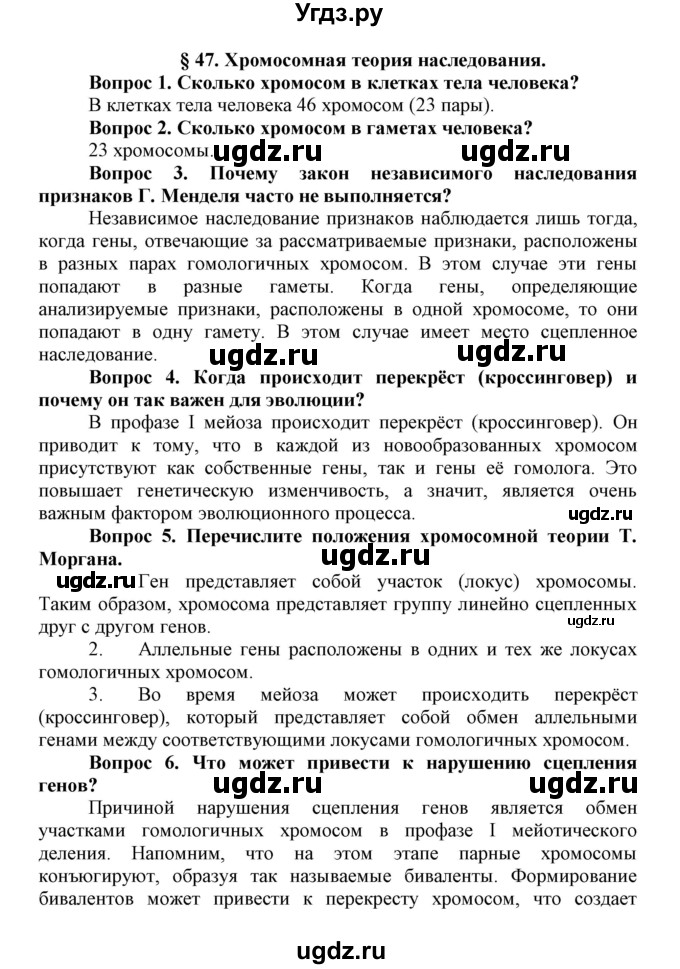 Угдз.ру

§ 47. Хромосомная теория наследования.

Вопрос 1. Сколько хромосом в клетках тела человека?

В клетках тела человека 46 хромосом (23 пары).

Вопрос 2. Сколько хромосом в гаметах человека?

23 хромосомы. ugdz.ru ugdz.ru

Вопрос 3. Почему закон независимого наследования признаков Г. Менделя часто не выполняется?

Независимое наследование признаков наблюдается лишь тогда, когда гены, отвечающие за рассматриваемые признаки, расположены в разных парах гомологичных хромосом. В этом случае эти гены попадают в разные гаметы. Когда гены, определяющие анализируемые признаки, расположены в одной хромосоме, то они попадают в одну гамету. В этом случае имеет место сцепленное наследование. ugdz.ru ugdz.ru

Вопрос 4. Когда происходит перекрёст (кроссинговер) и почему он так важен для эволюции?

В профазе I мейоза происходит перекрёст (кроссинговер). Он приводит к тому, что в каждой из новообразованных хромосом присутствуют как собственные гены, так и гены её гомолога. Это повышает генетическую изменчивость, а значит, является очень важным фактором эволюционного процесса. ugdz.ru

Вопрос 5. Перечислите положения хромосомной теории Т. Моргана. ugdz.ru

ugdz.ru Ген представляет собой участок (локус) хромосомы. Таким образом, хромосома представляет группу линейно сцепленных друг с другом генов. ugdz.ru

2. Аллельные гены расположены в одних и тех же локусах гомологичных хромосом.

3. Во время мейоза может происходить перекрёст (кроссинговер), который представляет собой обмен аллельными генами между соответствующими локусами гомологичных хромосом.

Вопрос 6. Что может привести к нарушению сцепления генов? ugdz.ru ugdz.ru

Причиной нарушения сцепления генов является обмен участками гомологичных хромосом в профазе I мейотического деления. Напомним, что на этом этапе парные хромосомы конъюгируют, образуя так называемые биваленты. Формирование бивалентов может привести к перекресту хромосом, что создает

ugdz.ru